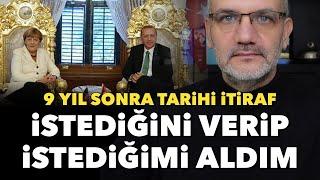 9 YIL SONRA TARİHİ İTİRAF
İSTEDİĞİNİ VERİP
İSTEDİĞİMİ ALDIM